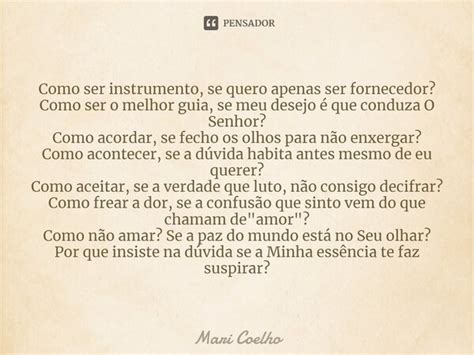 PENSADOR

Como ser instrumento, se quero apenas ser fornecedor?
Como ser o melhor guia, se meu desejo é que conduza O Senhor?
Como acordar, se fecho os olhos para não enxergar?
Como acontecer, se a dúvida habita antes mesmo de eu querer?
Como aceitar, se a verdade que luto, não consigo decifrar?
Como frear a dor, se a confusão que sinto vem do que chamam de"amor"?
Como não amar? Se a paz do mundo está no Seu olhar?
Por que insiste na dúvida se a Minha essência te faz suspirar?

Mari Coelho